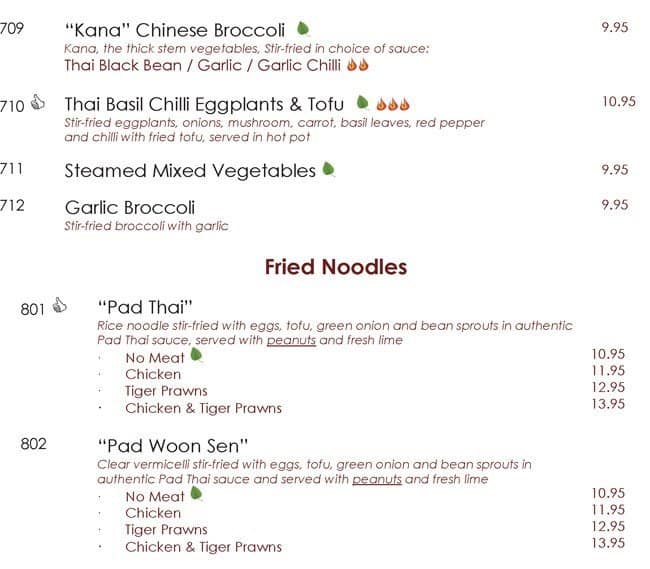 709 "Kana" Chinese Broccoli 9.95

Kana, the thick stem vegetables, Stir-fried in choice of sauce:
Thai Black Bean / Garlic / Garlic Chilli

710 Thai Basil Chilli Eggplants & Tofu 10.95

Stir-fried eggplants, onions, mushroom, carrot, basil leaves, red pepper and chilli with fried tofu, served in hot pot

711 Steamed Mixed Vegetables 9.95

712 Garlic Broccoli 9.95

Stir-fried broccoli with garlic

Fried Noodles

801 "Pad Thai"

Rice noodle stir-fried with eggs, tofu, green onion and bean sprouts in authentic Pad Thai sauce, served with peanuts and fresh lime

• No Meat 10.95
• Chicken 11.95
• Tiger Prawns 12.95
• Chicken & Tiger Prawns 13.95

802 "Pad Woon Sen"

Clear vermicelli stir-fried with eggs, tofu, green onion and bean sprouts in authentic Pad Thai sauce and served with peanuts and fresh lime

• No Meat 10.95
• Chicken 11.95
• Tiger Prawns 12.95
• Chicken & Tiger Prawns 13.95